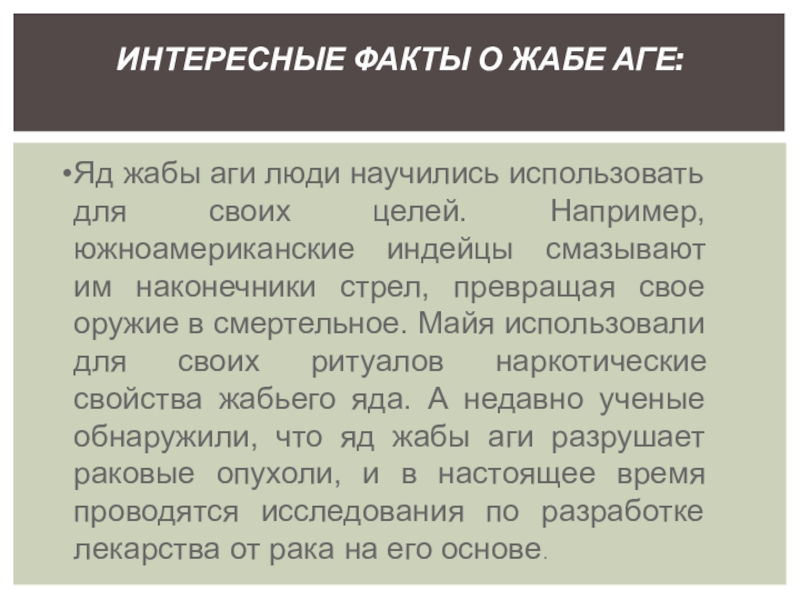 ИНТЕРЕСНЫЕ ФАКТЫ О ЖАБЕ АГЕ:

• Яд жабы аги люди научились использовать для своих целей. Например, южноамериканские индейцы смазывают им наконечники стрел, превращая свое оружие в смертельное. Майя использовали для своих ритуалов наркотические свойства жабьего яда. А недавно ученые обнаружили, что яд жабы аги разрушает раковые опухоли, и в настоящее время проводятся исследования по разработке лекарства от рака на его основе.